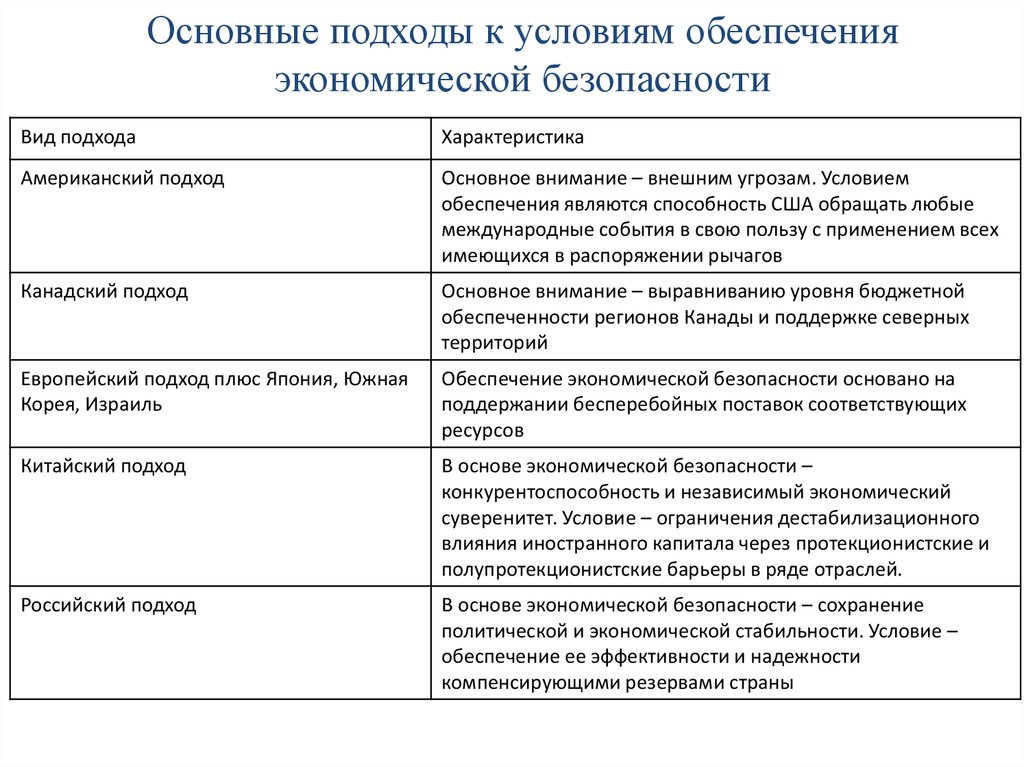 Основные подходы к условиям обеспечения экономической безопасности

| Вид подхода | Характеристика |
|---|---|
| Американский подход | Основное внимание – внешним угрозам. Условием обеспечения являются способность США обращать любые международные события в свою пользу с применением всех имеющихся в распоряжении рычагов |
| Канадский подход | Основное внимание – выравниванию уровня бюджетной обеспеченности регионов Канады и поддержке северных территорий |
| Европейский подход плюс Япония, Южная Корея, Израиль | Обеспечение экономической безопасности основано на поддержании бесперебойных поставок соответствующих ресурсов |
| Китайский подход | В основе экономической безопасности – конкурентоспособность и независимый экономический суверенитет. Условие – ограничения дестабилизационного влияния иностранного капитала через протекционистские и полупротекционистские барьеры в ряде отраслей. |
| Российский подход | В основе экономической безопасности – сохранение политической и экономической стабильности. Условие – обеспечение ее эффективности и надежности компенсирующими резервами страны |